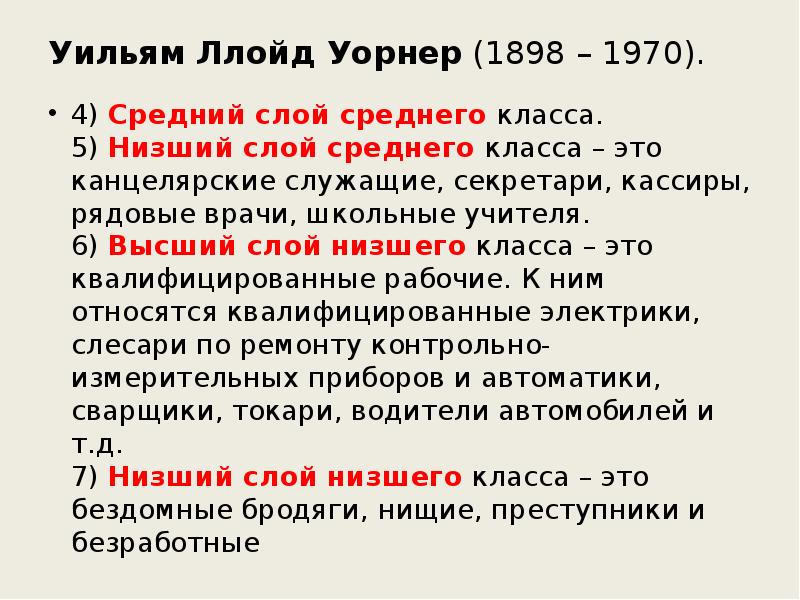 Уильям Ллойд Уорнер (1898 – 1970).

• 4) Средний слой среднего класса.
5) Низший слой среднего класса – это канцелярские служащие, секретари, кассиры, рядовые врачи, школьные учителя.
6) Высший слой низшего класса – это квалифицированные рабочие. К ним относятся квалифицированные электрики, слесари по ремонту контрольно-измерительных приборов и автоматики, сварщики, токари, водители автомобилей и т.д.
7) Низший слой низшего класса – это бездомные бродяги, нищие, преступники и безработные